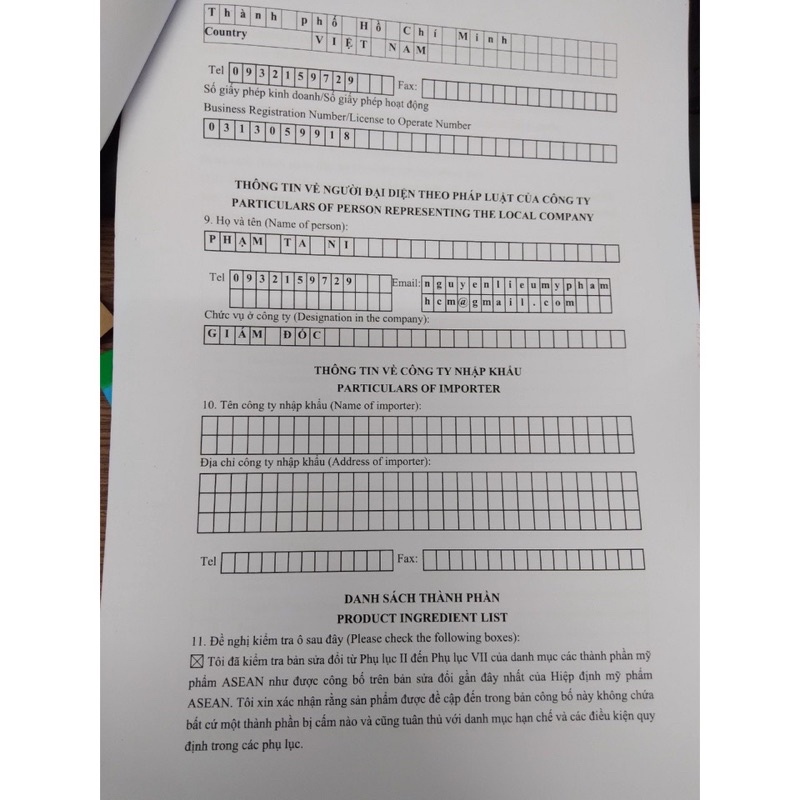 Thành phố Hồ Chí Minh
Country VIỆT NAM

Tel 0932159729 Fax:
Số giấy phép kinh doanh/Số giấy phép hoạt động
Business Registration Number/License to Operate Number
0313059918

THÔNG TIN VỀ NGƯỜI ĐẠI DIỆN THEO PHÁP LUẬT CỦA CÔNG TY
PARTICULARS OF PERSON REPRESENTING THE LOCAL COMPANY
9. Họ và tên (Name of person):
PHẠM TA NI

Tel 0932159729 Email: nguyenlieumypham hcm@gmail.com
Chức vụ ở công ty (Designation in the company):
GIÁM ĐỐC

THÔNG TIN VỀ CÔNG TY NHẬP KHẨU
PARTICULARS OF IMPORTER
10. Tên công ty nhập khẩu (Name of importer):

Địa chỉ công ty nhập khẩu (Address of importer):

Tel Fax:

DANH SÁCH THÀNH PHẦN
PRODUCT INGREDIENT LIST
11. Đề nghị kiểm tra ô sau đây (Please check the following boxes):
☒ Tôi đã kiểm tra bản sửa đổi từ Phụ lục II đến Phụ lục VII của danh mục các thành phần mỹ phẩm ASEAN như được công bố trên bản sửa đổi gần đây nhất của Hiệp định mỹ phẩm ASEAN. Tôi xin xác nhận rằng sản phẩm được đề cập đến trong bản công bố này không chứa bất cứ một thành phần bị cấm nào và cũng tuân thủ với danh mục hạn chế và các điều kiện quy định trong các phụ lục.